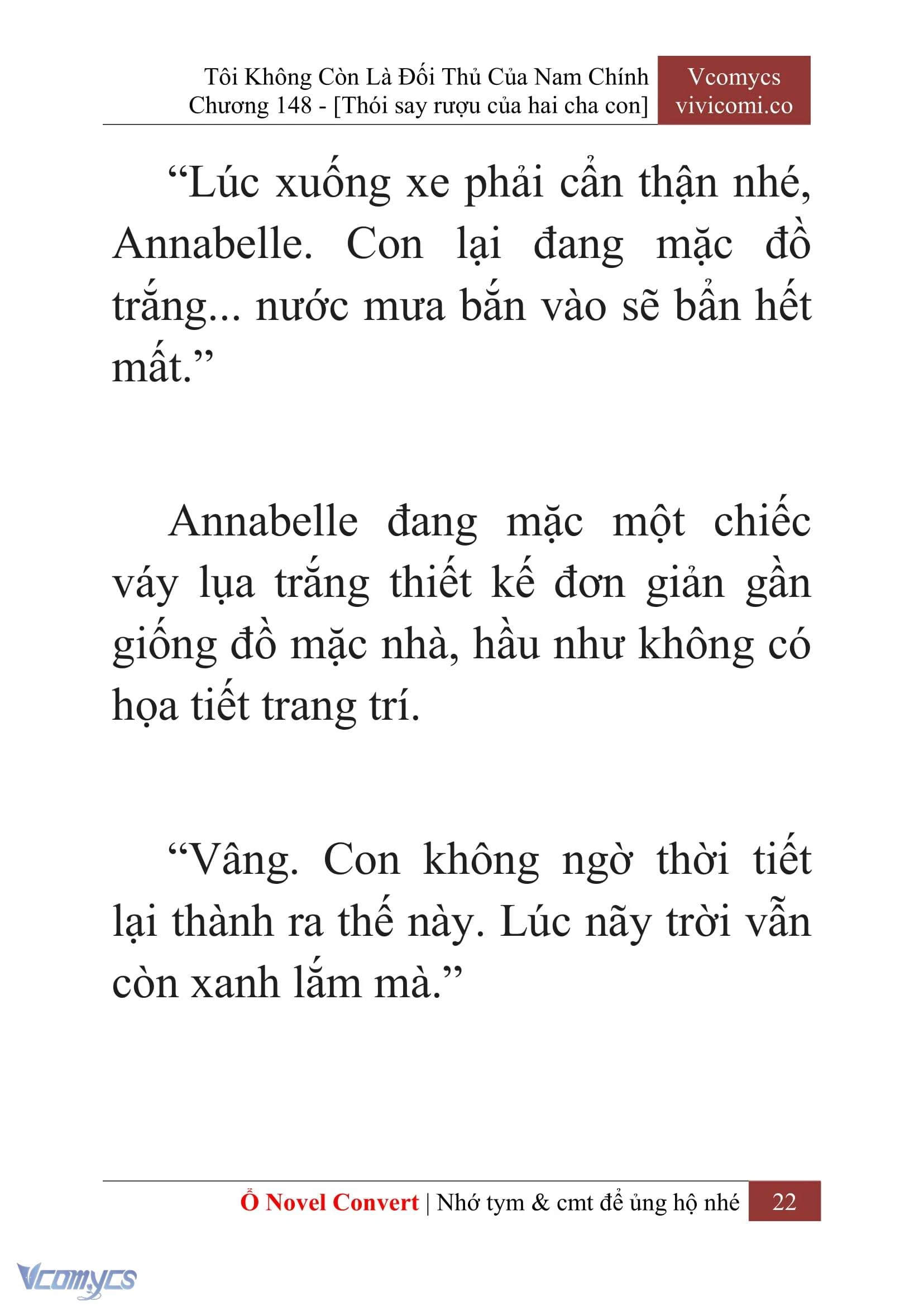 Tôi Không Còn Là Đối Thủ Của Nam Chính
Chương 148 - [Thói say rượu của hai cha con]

Vcomycs
vivicomi.co

“Lúc xuống xe phải cẩn thận nhé, Annabelle. Con lại đang mặc đồ trắng... nước mưa bắn vào sẽ bẩn hết mất.”

Annabelle đang mặc một chiếc váy lụa trắng thiết kế đơn giản gần giống đồ mặc nhà, hầu như không có họa tiết trang trí.

“Vâng. Con không ngờ thời tiết lại thành ra thế này. Lúc nãy trời vẫn còn xanh lắm mà.”

Ổ Novel Convert | Nhớ tym & cmt để ủng hộ nhé 22

Vcomycs